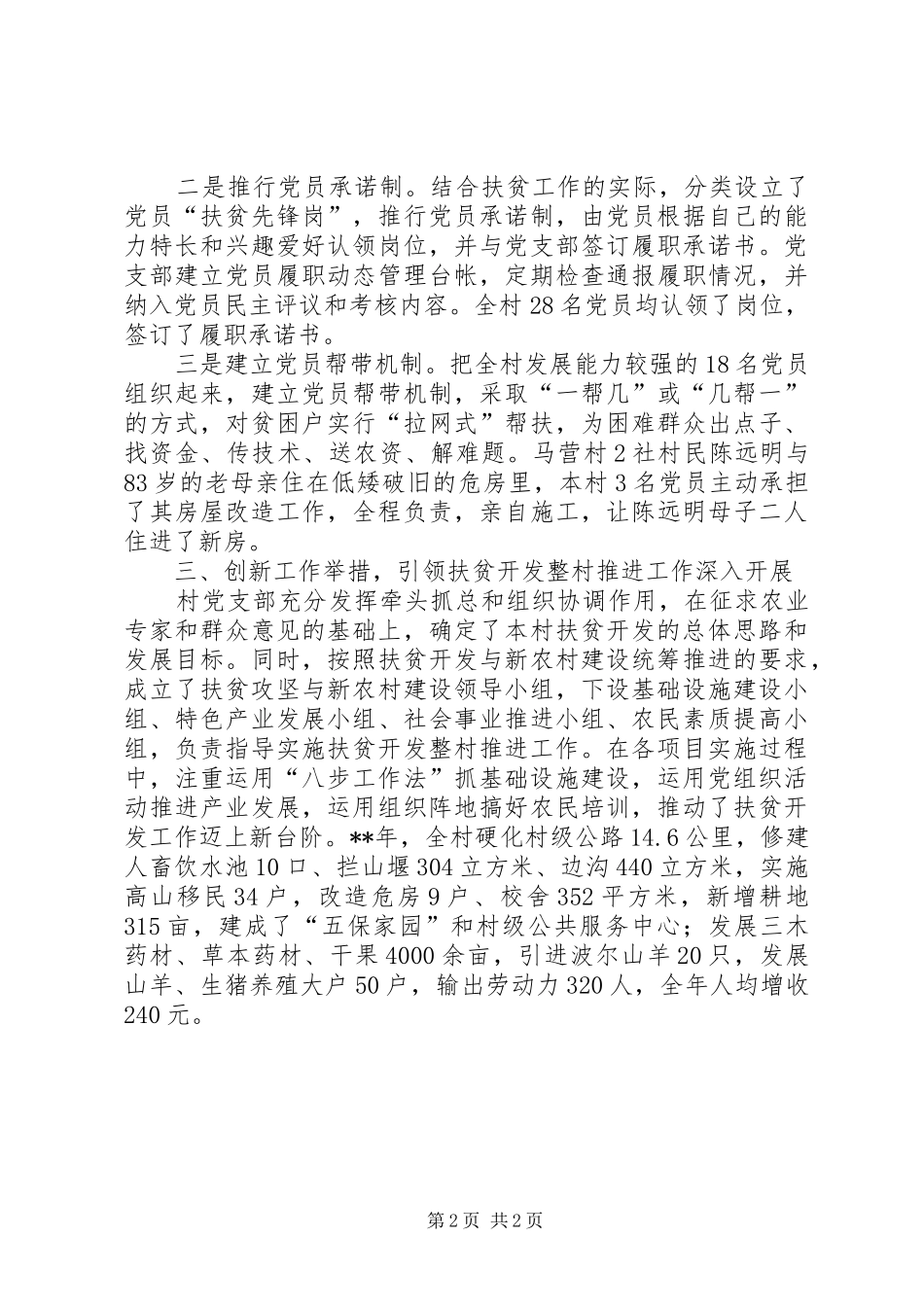 二是推行党员承诺制。结合扶贫工作的实际，分类设立了党员“扶贫先锋岗”，推行党员承诺制，由党员根据自己的能力特长和兴趣爱好认领岗位，并与党支部签订履职承诺书。党支部建立党员履职动态管理台帐，定期检查通报履职情况，并纳入党员民主评议和考核内容。全村28名党员均认领了岗位，签订了履职承诺书。

三是建立党员帮带机制。把全村发展能力较强的18名党员组织起来，建立党员帮带机制，采取“一帮几”或“几帮一”的方式，对贫困户实行“拉网式”帮扶，为困难群众出点子、找资金、传技术、送农资、解难题。马营村2社村民陈远明与83岁的老母亲住在低矮破旧的危房里，本村3名党员主动承担了其房屋改造工作，全程负责，亲自施工，让陈远明母子二人住进了新房。

三、创新工作举措，引领扶贫开发整村推进工作深入开展

村党支部充分发挥牵头抓总和组织协调作用，在征求农业专家和群众意见的基础上，确定了本村扶贫开发的总体思路和发展目标。同时，按照扶贫开发与新农村建设统筹推进的要求，成立了扶贫攻坚与新农村建设领导小组，下设基础设施建设小组、特色产业发展小组、社会事业推进小组、农民素质提高小组，负责指导实施扶贫开发整村推进工作。在各项目实施过程中，注重运用“八步工作法”抓基础设施建设，运用党组织活动推进产业发展，运用组织阵地搞好农民培训，推动了扶贫开发工作迈上新台阶。**年，全村硬化村级公路14.6公里，修建人畜饮水池10口、拦山堰304立方米、边沟440立方米，实施高山移民34户，改造危房9户、校舍352平方米，新增耕地315亩，建成了“五保家园”和村级公共服务中心；发展三木药材、草本药材、干果4000余亩，引进波尔山羊20只，发展山羊、生猪养殖大户50户，输出劳动力320人，全年人均增收240元。

第2页 共2页